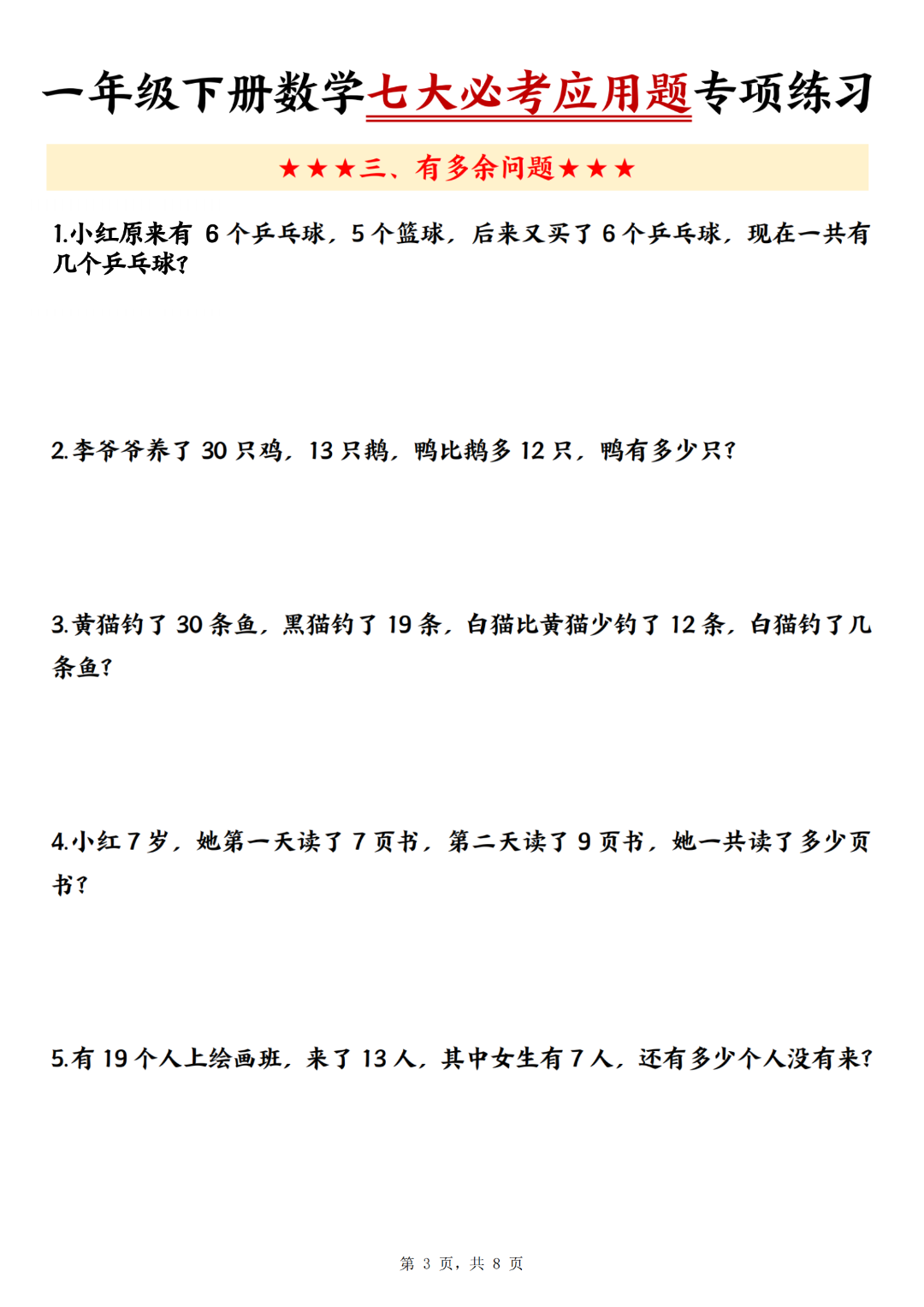 一年级下册数学七大必考应用题专项练习

★★★三、有多余问题★★★

1.小红原来有 6 个乒乓球，5 个篮球，后来又买了 6 个乒乓球，现在一共有几个乒乓球？

2.李爷爷养了 30 只鸡，13 只鹅，鸭比鹅多 12 只，鸭有多少只？

3.黄猫钓了 30 条鱼，黑猫钓了 19 条，白猫比黄猫少钓了 12 条，白猫钓了几条鱼？

4.小红 7 岁，她第一天读了 7 页书，第二天读了 9 页书，她一共读了多少页书？

5.有 19 个人上绘画班，来了 13 人，其中女生有 7 人，还有多少个人没有来？

第 3 页，共 8 页